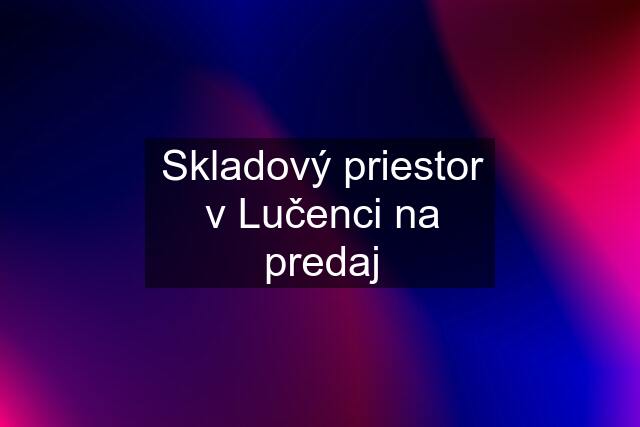 Skladový priestor v Lučenci na predaj